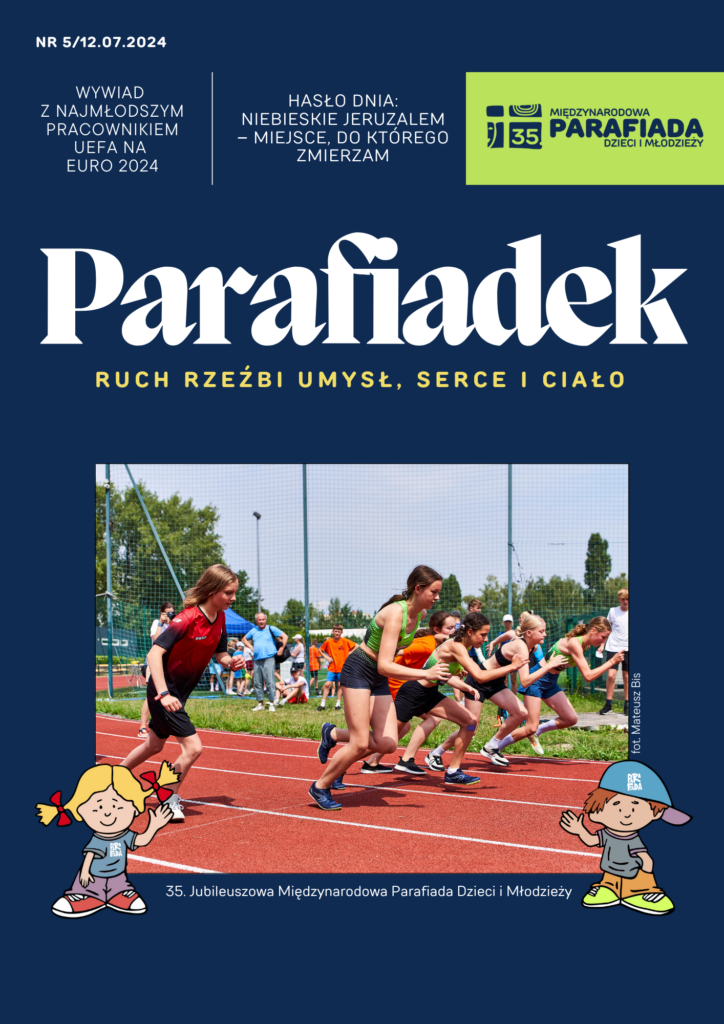 NR 5/12.07.2024

WYWIAD Z NAJMŁODSZYM PRACOWNIKIEM UEFA NA EURO 2024

HASŁO DNIA: NIEBIESKIE JERUZALEM – MIEJSCE, DO KTÓREGO ZMIERZAM

35 MIĘDZYNARODOWA PARAFIADA DZIECI I MŁODZIEŻY

Parafiadek

RUCH RZEŹBI UMYSŁ, SERCE I CIAŁO

fot. Mateusz Bis

35. Jubileuszowa Międzynarodowa Parafiada Dzieci i Młodzieży